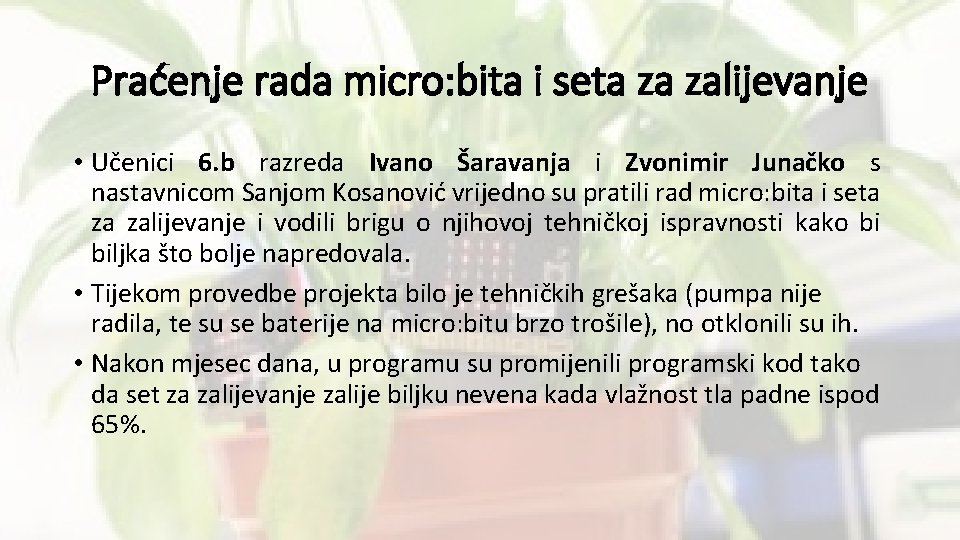 Praćenje rada micro:bita i seta za zalijevanje

• Učenici 6.b razreda Ivano Šaravanja i Zvonimir Junačko s nastavnicom Sanjom Kosanović vrijedno su pratili rad micro:bita i seta za zalijevanje i vodili brigu o njihovoj tehničkoj ispravnosti kako bi biljka što bolje napredovala.

• Tijekom provedbe projekta bilo je tehničkih grešaka (pumpa nije radila, te su se baterije na micro:bitu brzo trošile), no otklonili su ih.

• Nakon mjesec dana, u programu su promijenili programski kod tako da set za zalijevanje zalije biljku nevena kada vlažnost tla padne ispod 65%.